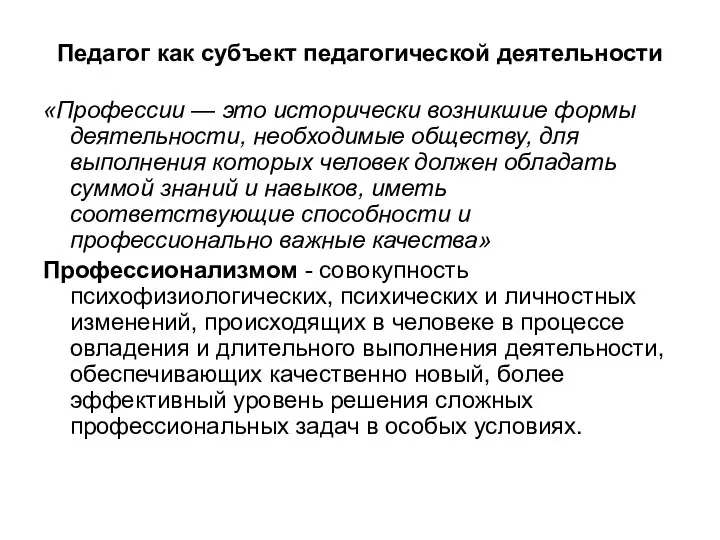 Педагог как субъект педагогической деятельности

«Профессии — это исторически возникшие формы деятельности, необходимые обществу, для выполнения которых человек должен обладать суммой знаний и навыков, иметь соответствующие способности и профессионально важные качества»

Профессионализмом - совокупность психофизиологических, психических и личностных изменений, происходящих в человеке в процессе овладения и длительного выполнения деятельности, обеспечивающих качественно новый, более эффективный уровень решения сложных профессиональных задач в особых условиях.